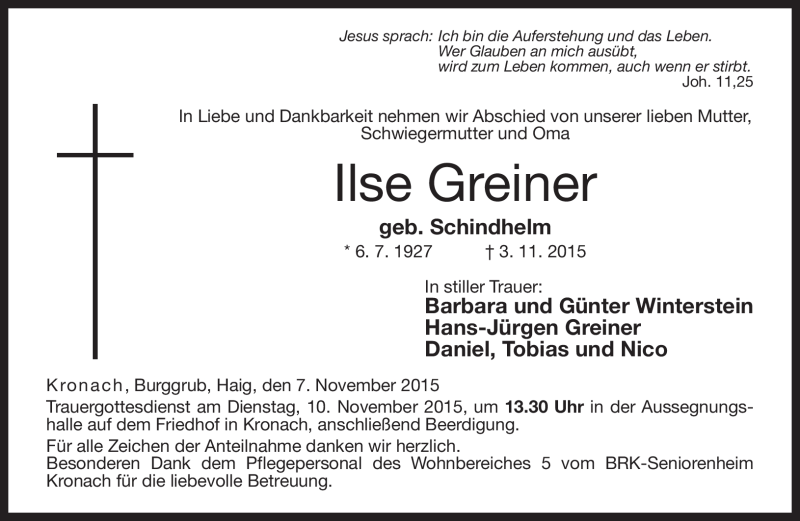 Jesus sprach: Ich bin die Auferstehung und das Leben.
Wer Glauben an mich ausübt,
wird zum Leben kommen, auch wenn er stirbt.
Joh. 11,25

In Liebe und Dankbarkeit nehmen wir Abschied von unserer lieben Mutter, Schwiegermutter und Oma

Ilse Greiner

geb. Schindhelm

* 6. 7. 1927 † 3. 11. 2015

In stiller Trauer:
Barbara und Günter Winterstein
Hans-Jürgen Greiner
Daniel, Tobias und Nico

Kronach, Burggrub, Haig, den 7. November 2015
Trauergottesdienst am Dienstag, 10. November 2015, um 13.30 Uhr in der Aussegnungshalle auf dem Friedhof in Kronach, anschließend Beerdigung.

Für alle Zeichen der Anteilnahme danken wir herzlich.
Besonderen Dank dem Pflegepersonal des Wohnbereiches 5 vom BRK-Seniorenheim Kronach für die liebevolle Betreuung.